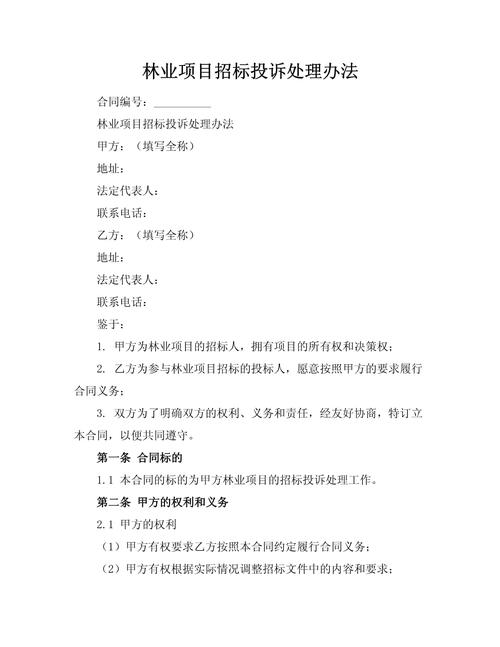 林业项目招标投诉处理办法

合同编号：__________

林业项目招标投诉处理办法

甲方：（填写全称）

地址：

法定代表人：

联系电话：

乙方：（填写全称）

地址：

法定代表人：

联系电话：

鉴于：

1. 甲方为林业项目的招标人，拥有项目的所有权和决策权；

2. 乙方为参与林业项目招标的投标人，愿意按照甲方的要求履行合同义务；

3. 双方为了明确双方的权利、义务和责任，经友好协商，特订立本合同，以便共同遵守。

第一条 合同标的

1.1 本合同的标的为甲方林业项目的招标投诉处理工作。

第二条 甲方的权利和义务

2.1 甲方的权利

（1）甲方有权要求乙方按照本合同约定履行合同义务；

（2）甲方有权根据实际情况调整招标文件中的内容和要求；